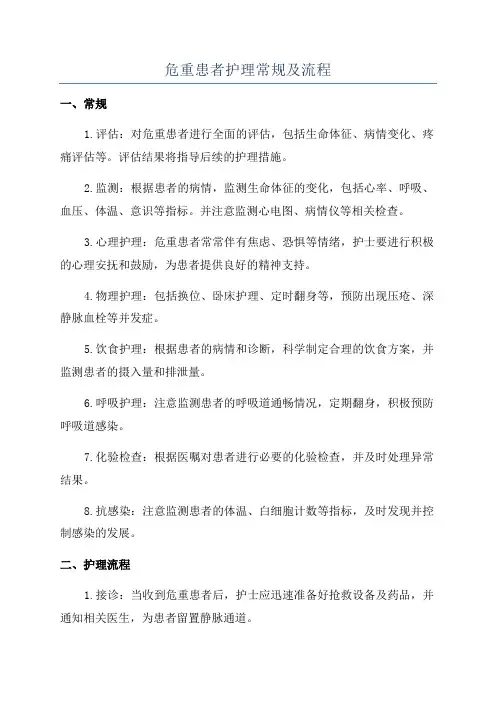 危重患者护理常规及流程

一、常规

1.评估：对危重患者进行全面的评估，包括生命体征、病情变化、疼痛评估等。评估结果将指导后续的护理措施。

2.监测：根据患者的病情，监测生命体征的变化，包括心率、呼吸、血压、体温、意识等指标。并注意监测心电图、病情仪等相关检查。

3.心理护理：危重患者常常伴有焦虑、恐惧等情绪，护士要进行积极的心理安抚和鼓励，为患者提供良好的精神支持。

4.物理护理：包括换位、卧床护理、定时翻身等，预防出现压疮、深静脉血栓等并发症。

5.饮食护理：根据患者的病情和诊断，科学制定合理的饮食方案，并监测患者的摄入量和排泄量。

6.呼吸护理：注意监测患者的呼吸道通畅情况，定期翻身，积极预防呼吸道感染。

7.化验检查：根据医嘱对患者进行必要的化验检查，并及时处理异常结果。

8.抗感染：注意监测患者的体温、白细胞计数等指标，及时发现并控制感染的发展。

二、护理流程

1.接诊：当收到危重患者后，护士应迅速准备好抢救设备及药品，并通知相关医生，为患者留置静脉通道。